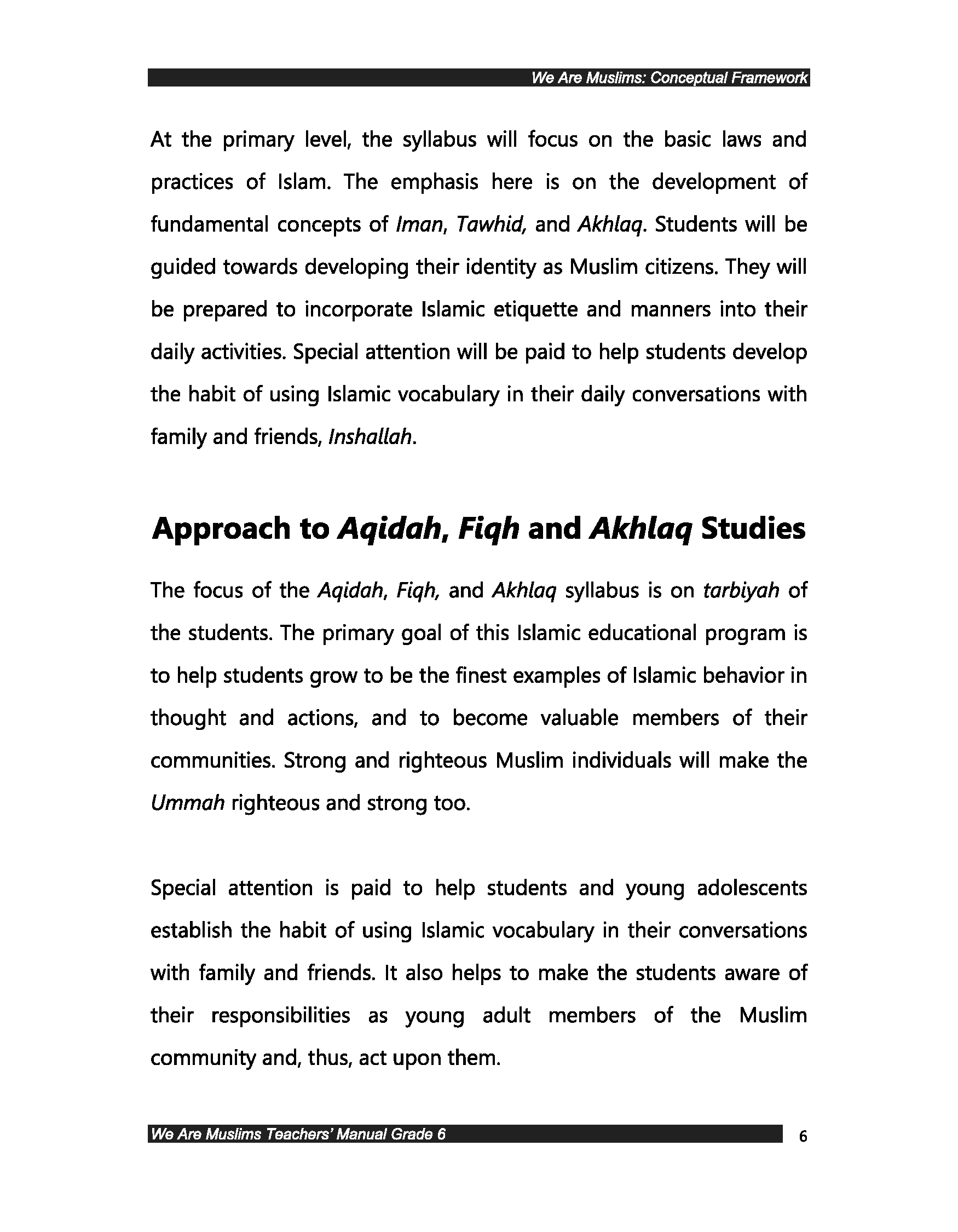 We Are Muslims: Conceptual Framework

At the primary level, the syllabus will focus on the basic laws and practices of Islam. The emphasis here is on the development of fundamental concepts of Iman, Tawhid, and Akhlaq. Students will be guided towards developing their identity as Muslim citizens. They will be prepared to incorporate Islamic etiquette and manners into their daily activities. Special attention will be paid to help students develop the habit of using Islamic vocabulary in their daily conversations with family and friends, Inshallah.

Approach to Aqidah, Fiqh and Akhlaq Studies

The focus of the Aqidah, Fiqh, and Akhlaq syllabus is on tarbiyah of the students. The primary goal of this Islamic educational program is to help students grow to be the finest examples of Islamic behavior in thought and actions, and to become valuable members of their communities. Strong and righteous Muslim individuals will make the Ummah righteous and strong too.

Special attention is paid to help students and young adolescents establish the habit of using Islamic vocabulary in their conversations with family and friends. It also helps to make the students aware of their responsibilities as young adult members of the Muslim community and, thus, act upon them.

We Are Muslims Teachers' Manual Grade 6

6